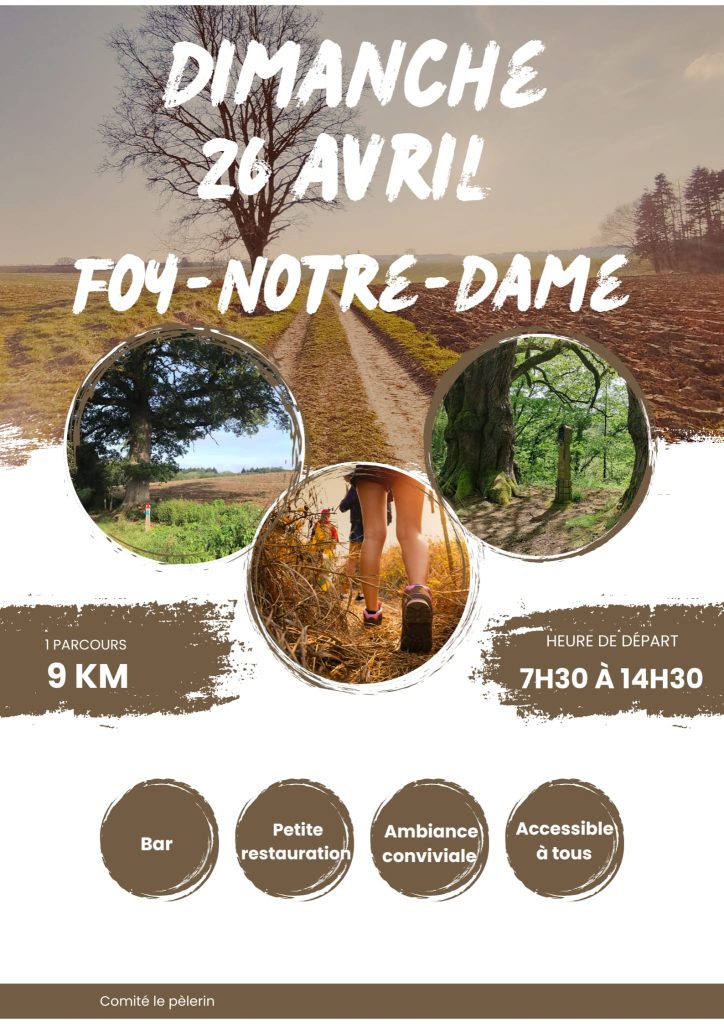 DIMANCHE
26 AVRIL

FOY-NOTRE-DAME

1 PARCOURS
9 KM

HEURE DE DÉPART
7H30 À 14H30

Bar

Petite restauration

Ambiance conviviale

Accessible à tous

Comité le pèlerin